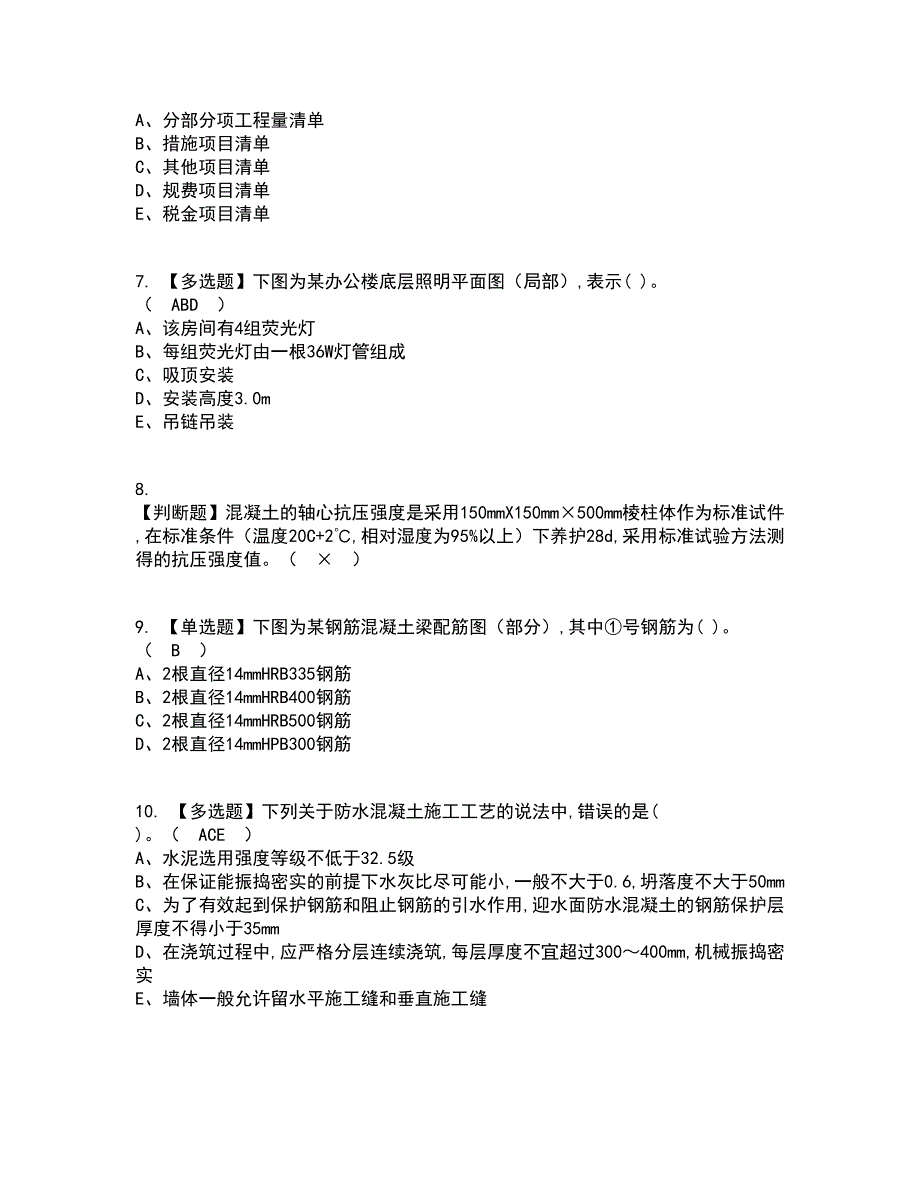 A、分部分项工程量清单
B、措施项目清单
C、其他项目清单
D、规费项目清单
E、税金项目清单

7. 【多选题】下图为某办公楼底层照明平面图（局部），表示( )。
( ABD )
A、该房间有4组荧光灯
B、每组荧光灯由一根36W灯管组成
C、吸顶安装
D、安装高度3.0m
E、吊链吊装

8.
【判断题】混凝土的轴心抗压强度是采用150mmX150mm×500mm棱柱体作为标准试件，在标准条件（温度20C+2℃，相对湿度为95%以上）下养护28d，采用标准试验方法测得的抗压强度值。( × )

9. 【单选题】下图为某钢筋混凝土梁配筋图（部分），其中①号钢筋为( )。
( B )
A、2根直径14mmHRB335钢筋
B、2根直径14mmHRB400钢筋
C、2根直径14mmHRB500钢筋
D、2根直径14mmHPB300钢筋

10. 【多选题】下列关于防水混凝土施工工艺的说法中，错误的是(
)。( ACE )
A、水泥选用强度等级不低于32.5级
B、在保证能振捣密实的前提下水灰比尽可能小，一般不大于0.6，坍落度不大于50mm
C、为了有效起到保护钢筋和阻止钢筋的引水作用，迎水面防水混凝土的钢筋保护层厚度不得小于35mm
D、在浇筑过程中，应严格分层连续浇筑，每层厚度不宜超过300～400mm，机械振捣密实
E、墙体一般允许留水平施工缝和垂直施工缝